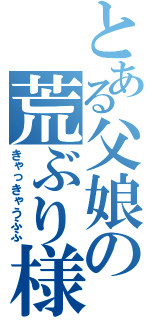 とある父娘の荒ぶり様

きゃっきゃうふふ